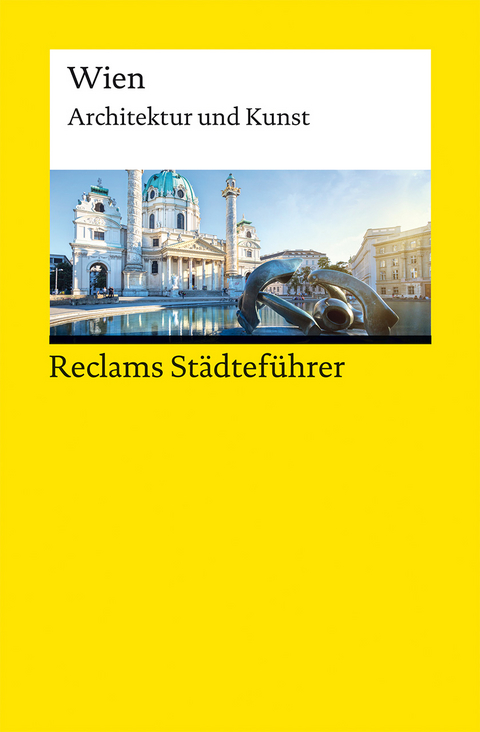 Wien
Architektur und Kunst

Reclams Städteführer